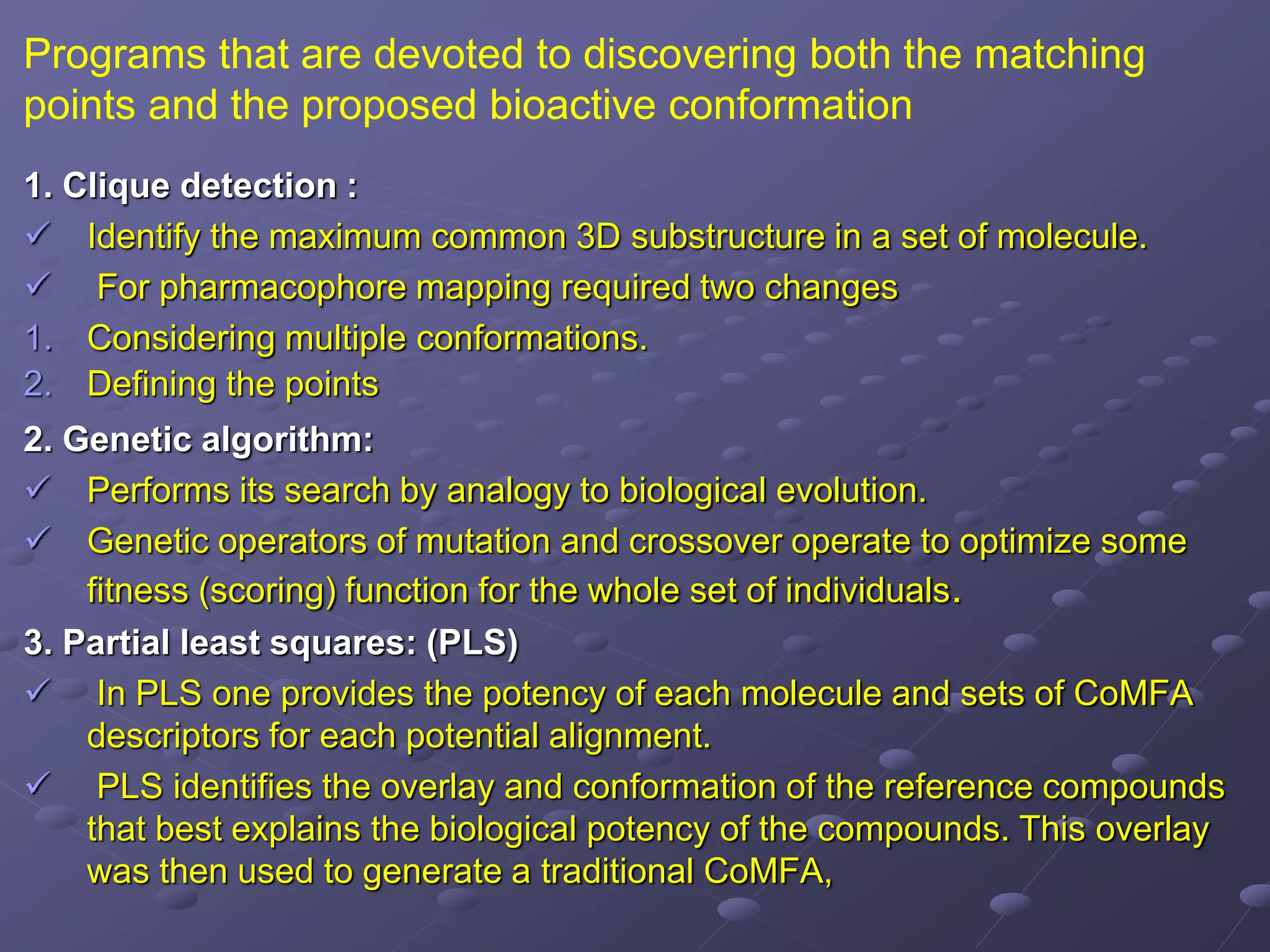 Programs that are devoted to discovering both the matching points and the proposed bioactive conformation

1. Clique detection :

✓ Identify the maximum common 3D substructure in a set of molecule.

✓ For pharmacophore mapping required two changes

1. Considering multiple conformations.
2. Defining the points

2. Genetic algorithm:

✓ Performs its search by analogy to biological evolution.

✓ Genetic operators of mutation and crossover operate to optimize some fitness (scoring) function for the whole set of individuals.

3. Partial least squares: (PLS)

✓ In PLS one provides the potency of each molecule and sets of CoMFA descriptors for each potential alignment.

✓ PLS identifies the overlay and conformation of the reference compounds that best explains the biological potency of the compounds. This overlay was then used to generate a traditional CoMFA,